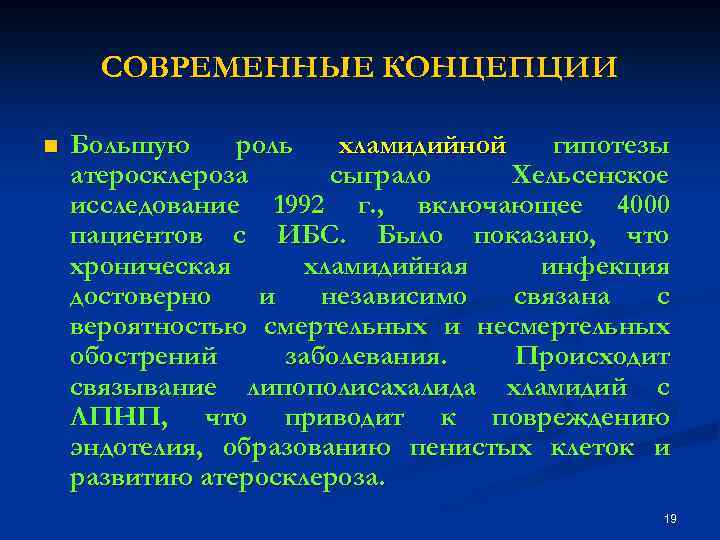 СОВРЕМЕННЫЕ КОНЦЕПЦИИ

Большую роль хламидийной гипотезы атеросклероза сыграло Хельсенское исследование 1992 г., включающее 4000 пациентов с ИБС. Было показано, что хроническая хламидийная инфекция достоверно и независимо связана с вероятностью смертельных и несмертельных обострений заболевания. Происходит связывание липополисахалида хламидий с ЛПНП, что приводит к повреждению эндотелия, образованию пенистых клеток и развитию атеросклероза.

19